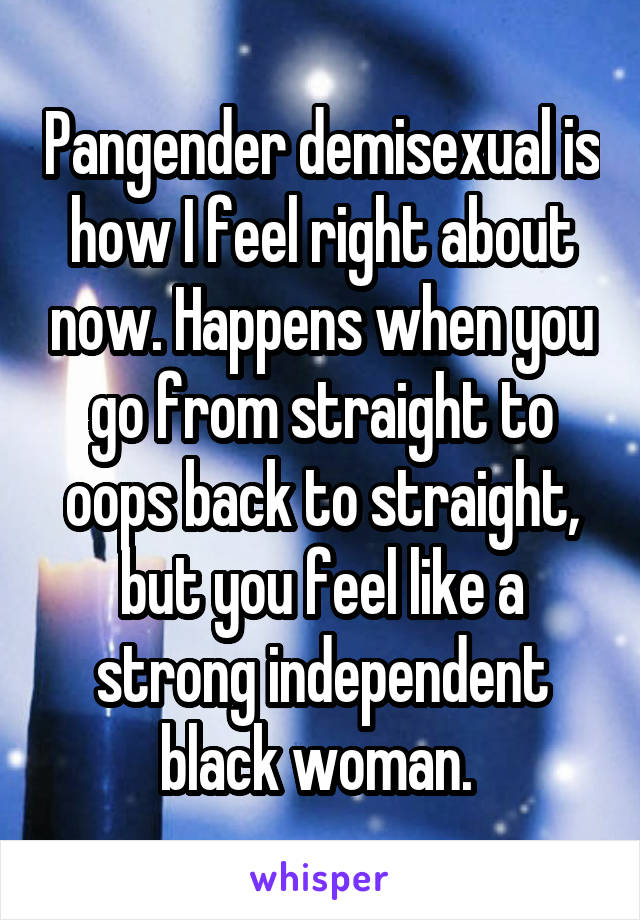 Pangender demisexual is how I feel right about now. Happens when you go from straight to oops back to straight, but you feel like a strong independent black woman.

whisper